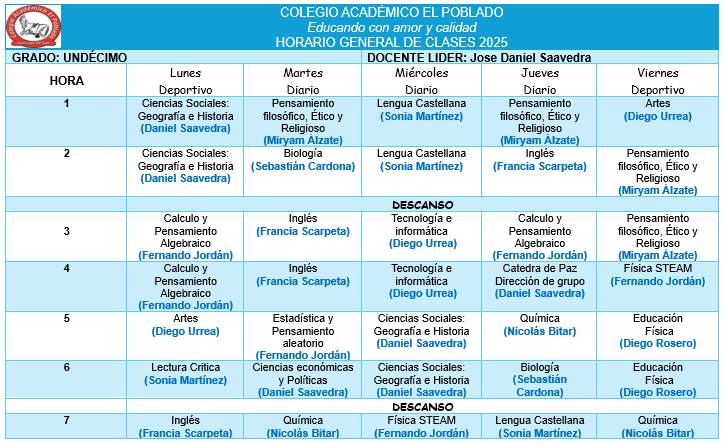 Colegio Académico El Poblado
Santiago de Cali

COLEGIO ACADÉMICO EL POBLADO
Educando con amor y calidad
HORARIO GENERAL DE CLASES 2025

GRADO: UNDÉCIMO
DOCENTE LIDER: Jose Daniel Saavedra

| HORA | Lunes Deportivo | Martes Diario | Miércoles Diario | Jueves Diario | Viernes Deportivo |
|---|---|---|---|---|---|
| 1 | Ciencias Sociales: Geografía e Historia (Daniel Saavedra) | Pensamiento filosófico, Ético y Religioso (Miryam Álzate) | Lengua Castellana (Sonia Martínez) | Pensamiento filosófico, Ético y Religioso (Miryam Álzate) | Artes (Diego Urrea) |
| 2 | Ciencias Sociales: Geografía e Historia (Daniel Saavedra) | Biología (Sebastián Cardona) | Lengua Castellana (Sonia Martínez) | Inglés (Francia Scarpeta) | Pensamiento filosófico, Ético y Religioso (Miryam Álzate) |
| | DESCANSO | | | | |
| 3 | Calculo y Pensamiento Algebraico (Fernando Jordán) | Inglés (Francia Scarpeta) | Tecnología e informática (Diego Urrea) | Calculo y Pensamiento Algebraico (Fernando Jordán) | Pensamiento filosófico, Ético y Religioso (Miryam Álzate) |
| 4 | Calculo y Pensamiento Algebraico (Fernando Jordán) | Inglés (Francia Scarpeta) | Tecnología e informática (Diego Urrea) | Catedra de Paz Dirección de grupo (Daniel Saavedra) | Física STEAM (Fernando Jordán) |
| 5 | Artes (Diego Urrea) | Estadística y Pensamiento aleatorio (Fernando Jordán) | Ciencias Sociales: Geografía e Historia (Daniel Saavedra) | Química (Nicolás Bitar) | Educación Física (Diego Rosero) |
| 6 | Lectura Critica (Sonia Martínez) | Ciencias económicas y Políticas (Daniel Saavedra) | Ciencias Sociales: Geografía e Historia (Daniel Saavedra) | Biología (Sebastián Cardona) | Educación Física (Diego Rosero) |
| | DESCANSO | | | | |
| 7 | Inglés (Francia Scarpeta) | Química (Nicolás Bitar) | Física STEAM (Fernando Jordán) | Lengua Castellana (Sonia Martínez) | Química (Nicolás Bitar) |